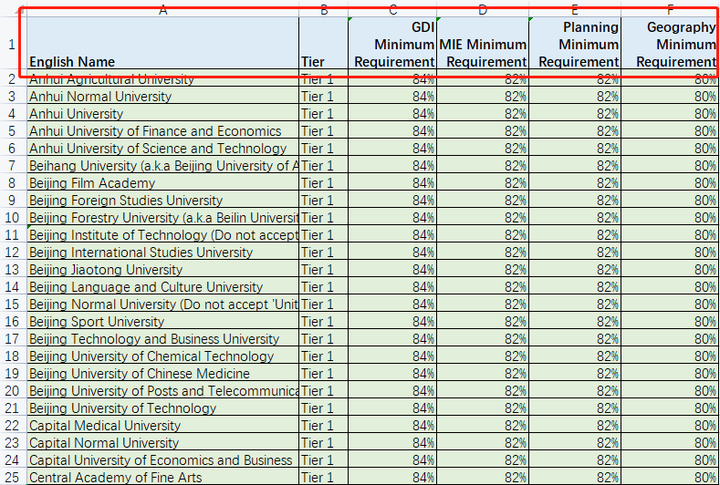 | | A | B | C | D | E | F |
|---|---|---|---|---|---|---|
| 1 | English Name | Tier | GDI Minimum Requirement | MIE Minimum Requirement | Planning Minimum Requirement | Geography Minimum Requirement |
| 2 | Anhui Agricultural University | Tier 1 | 84% | 82% | 82% | 80% |
| 3 | Anhui Normal University | Tier 1 | 84% | 82% | 82% | 80% |
| 4 | Anhui University | Tier 1 | 84% | 82% | 82% | 80% |
| 5 | Anhui University of Finance and Economics | Tier 1 | 84% | 82% | 82% | 80% |
| 6 | Anhui University of Science and Technology | Tier 1 | 84% | 82% | 82% | 80% |
| 7 | Beihang University (a.k.a Beijing University of A | Tier 1 | 84% | 82% | 82% | 80% |
| 8 | Beijing Film Academy | Tier 1 | 84% | 82% | 82% | 80% |
| 9 | Beijing Foreign Studies University | Tier 1 | 84% | 82% | 82% | 80% |
| 10 | Beijing Forestry University (a.k.a Beilin Universit | Tier 1 | 84% | 82% | 82% | 80% |
| 11 | Beijing Institute of Technology (Do not accept | Tier 1 | 84% | 82% | 82% | 80% |
| 12 | Beijing International Studies University | Tier 1 | 84% | 82% | 82% | 80% |
| 13 | Beijing Jiaotong University | Tier 1 | 84% | 82% | 82% | 80% |
| 14 | Beijing Language and Culture University | Tier 1 | 84% | 82% | 82% | 80% |
| 15 | Beijing Normal University (Do not accept 'Unit | Tier 1 | 84% | 82% | 82% | 80% |
| 16 | Beijing Sport University | Tier 1 | 84% | 82% | 82% | 80% |
| 17 | Beijing Technology and Business University | Tier 1 | 84% | 82% | 82% | 80% |
| 18 | Beijing University of Chemical Technology | Tier 1 | 84% | 82% | 82% | 80% |
| 19 | Beijing University of Chinese Medicine | Tier 1 | 84% | 82% | 82% | 80% |
| 20 | Beijing University of Posts and Telecommunica | Tier 1 | 84% | 82% | 82% | 80% |
| 21 | Beijing University of Technology | Tier 1 | 84% | 82% | 82% | 80% |
| 22 | Capital Medical University | Tier 1 | 84% | 82% | 82% | 80% |
| 23 | Capital Normal University | Tier 1 | 84% | 82% | 82% | 80% |
| 24 | Capital University of Economics and Business | Tier 1 | 84% | 82% | 82% | 80% |
| 25 | Central Academy of Fine Arts | Tier 1 | 84% | 82% | 82% | 80% |